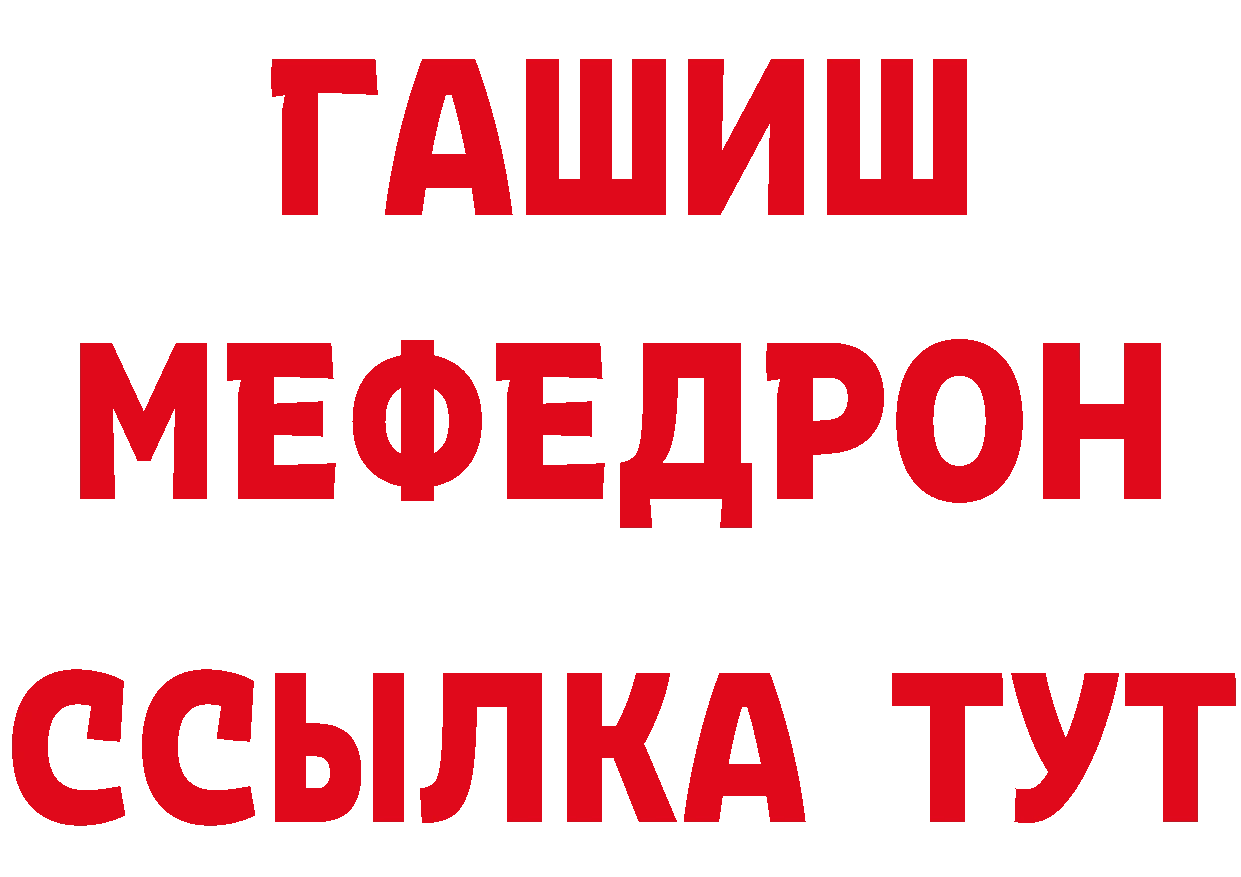 ГАШИШ
МЕФЕДРОН
ССЫЛКА ТУТ